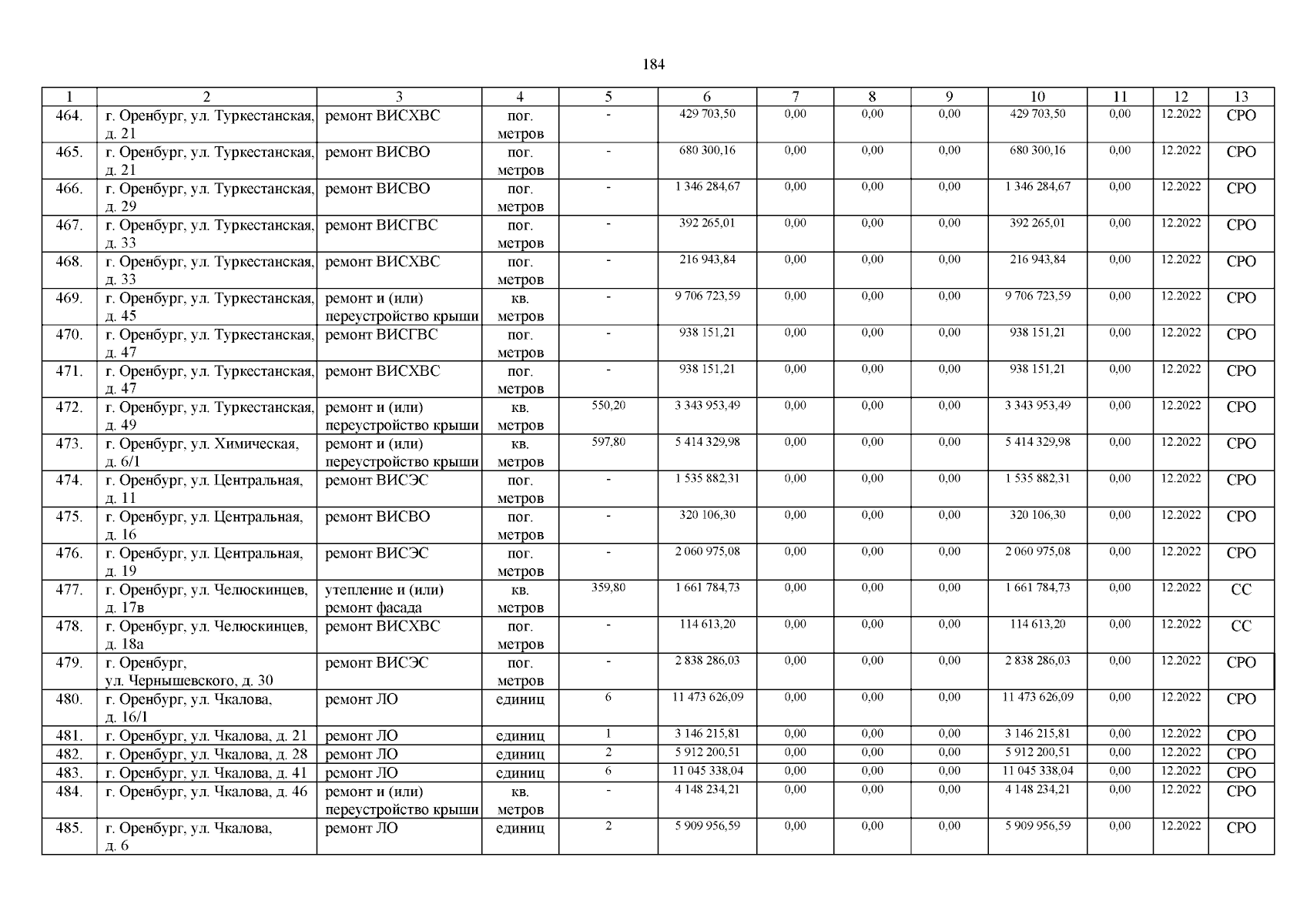 184

| 1 | 2 | 3 | 4 | 5 | 6 | 7 | 8 | 9 | 10 | 11 | 12 | 13 |
|---|---|---|---|---|---|---|---|---|---|---|---|---|
| 464. | г. Оренбург, ул. Туркестанская, д. 21 | ремонт ВИСХВС | пог. метров | - | 429 703,50 | 0,00 | 0,00 | 0,00 | 429 703,50 | 0,00 | 12.2022 | СРО |
| 465. | г. Оренбург, ул. Туркестанская, д. 21 | ремонт ВИСВО | пог. метров | - | 680 300,16 | 0,00 | 0,00 | 0,00 | 680 300,16 | 0,00 | 12.2022 | СРО |
| 466. | г. Оренбург, ул. Туркестанская, д. 29 | ремонт ВИСВО | пог. метров | - | 1 346 284,67 | 0,00 | 0,00 | 0,00 | 1 346 284,67 | 0,00 | 12.2022 | СРО |
| 467. | г. Оренбург, ул. Туркестанская, д. 33 | ремонт ВИСГВС | пог. метров | - | 392 265,01 | 0,00 | 0,00 | 0,00 | 392 265,01 | 0,00 | 12.2022 | СРО |
| 468. | г. Оренбург, ул. Туркестанская, д. 33 | ремонт ВИСХВС | пог. метров | - | 216 943,84 | 0,00 | 0,00 | 0,00 | 216 943,84 | 0,00 | 12.2022 | СРО |
| 469. | г. Оренбург, ул. Туркестанская, д. 45 | ремонт и (или) переустройство крыши | кв. метров | - | 9 706 723,59 | 0,00 | 0,00 | 0,00 | 9 706 723,59 | 0,00 | 12.2022 | СРО |
| 470. | г. Оренбург, ул. Туркестанская, д. 47 | ремонт ВИСГВС | пог. метров | - | 938 151,21 | 0,00 | 0,00 | 0,00 | 938 151,21 | 0,00 | 12.2022 | СРО |
| 471. | г. Оренбург, ул. Туркестанская, д. 47 | ремонт ВИСХВС | пог. метров | - | 938 151,21 | 0,00 | 0,00 | 0,00 | 938 151,21 | 0,00 | 12.2022 | СРО |
| 472. | г. Оренбург, ул. Туркестанская, д. 49 | ремонт и (или) переустройство крыши | кв. метров | 550,20 | 3 343 953,49 | 0,00 | 0,00 | 0,00 | 3 343 953,49 | 0,00 | 12.2022 | СРО |
| 473. | г. Оренбург, ул. Химическая, д. 6/1 | ремонт и (или) переустройство крыши | кв. метров | 597,80 | 5 414 329,98 | 0,00 | 0,00 | 0,00 | 5 414 329,98 | 0,00 | 12.2022 | СРО |
| 474. | г. Оренбург, ул. Центральная, д. 11 | ремонт ВИСЭС | пог. метров | - | 1 535 882,31 | 0,00 | 0,00 | 0,00 | 1 535 882,31 | 0,00 | 12.2022 | СРО |
| 475. | г. Оренбург, ул. Центральная, д. 16 | ремонт ВИСВО | пог. метров | - | 320 106,30 | 0,00 | 0,00 | 0,00 | 320 106,30 | 0,00 | 12.2022 | СРО |
| 476. | г. Оренбург, ул. Центральная, д. 19 | ремонт ВИСЭС | пог. метров | - | 2 060 975,08 | 0,00 | 0,00 | 0,00 | 2 060 975,08 | 0,00 | 12.2022 | СРО |
| 477. | г. Оренбург, ул. Челюскинцев, д. 17в | утепление и (или) ремонт фасада | кв. метров | 359,80 | 1 661 784,73 | 0,00 | 0,00 | 0,00 | 1 661 784,73 | 0,00 | 12.2022 | СС |
| 478. | г. Оренбург, ул. Челюскинцев, д. 18а | ремонт ВИСХВС | пог. метров | - | 114 613,20 | 0,00 | 0,00 | 0,00 | 114 613,20 | 0,00 | 12.2022 | СС |
| 479. | г. Оренбург, ул. Чернышевского, д. 30 | ремонт ВИСЭС | пог. метров | - | 2 838 286,03 | 0,00 | 0,00 | 0,00 | 2 838 286,03 | 0,00 | 12.2022 | СРО |
| 480. | г. Оренбург, ул. Чкалова, д. 16/1 | ремонт ЛО | единиц | 6 | 11 473 626,09 | 0,00 | 0,00 | 0,00 | 11 473 626,09 | 0,00 | 12.2022 | СРО |
| 481. | г. Оренбург, ул. Чкалова, д. 21 | ремонт ЛО | единиц | 1 | 3 146 215,81 | 0,00 | 0,00 | 0,00 | 3 146 215,81 | 0,00 | 12.2022 | СРО |
| 482. | г. Оренбург, ул. Чкалова, д. 28 | ремонт ЛО | единиц | 2 | 5 912 200,51 | 0,00 | 0,00 | 0,00 | 5 912 200,51 | 0,00 | 12.2022 | СРО |
| 483. | г. Оренбург, ул. Чкалова, д. 41 | ремонт ЛО | единиц | 6 | 11 045 338,04 | 0,00 | 0,00 | 0,00 | 11 045 338,04 | 0,00 | 12.2022 | СРО |
| 484. | г. Оренбург, ул. Чкалова, д. 46 | ремонт и (или) переустройство крыши | кв. метров | - | 4 148 234,21 | 0,00 | 0,00 | 0,00 | 4 148 234,21 | 0,00 | 12.2022 | СРО |
| 485. | г. Оренбург, ул. Чкалова, д. 6 | ремонт ЛО | единиц | 2 | 5 909 956,59 | 0,00 | 0,00 | 0,00 | 5 909 956,59 | 0,00 | 12.2022 | СРО |